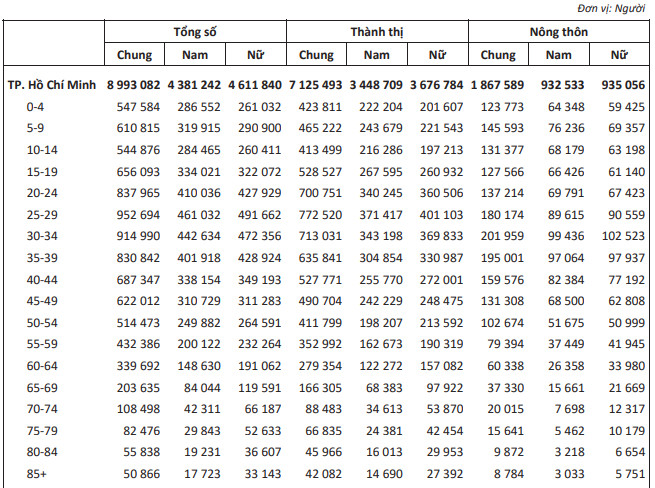 Đơn vị: Người

| | Tổng số | | | Thành thị | | | Nông thôn | | |
|---|---|---|---|---|---|---|---|---|---|
| | Chung | Nam | Nữ | Chung | Nam | Nữ | Chung | Nam | Nữ |
| TP. Hồ Chí Minh | 8 993 082 | 4 381 242 | 4 611 840 | 7 125 493 | 3 448 709 | 3 676 784 | 1 867 589 | 932 533 | 935 056 |
| 0-4 | 547 584 | 286 552 | 261 032 | 423 811 | 222 204 | 201 607 | 123 773 | 64 348 | 59 425 |
| 5-9 | 610 815 | 319 915 | 290 900 | 465 222 | 243 679 | 221 543 | 145 593 | 76 236 | 69 357 |
| 10-14 | 544 876 | 284 465 | 260 411 | 413 499 | 216 286 | 197 213 | 131 377 | 68 179 | 63 198 |
| 15-19 | 656 093 | 334 021 | 322 072 | 528 527 | 267 595 | 260 932 | 127 566 | 66 426 | 61 140 |
| 20-24 | 837 965 | 410 036 | 427 929 | 700 751 | 340 245 | 360 506 | 137 214 | 69 791 | 67 423 |
| 25-29 | 952 694 | 461 032 | 491 662 | 772 520 | 371 417 | 401 103 | 180 174 | 89 615 | 90 559 |
| 30-34 | 914 990 | 442 634 | 472 356 | 713 031 | 343 198 | 369 833 | 201 959 | 99 436 | 102 523 |
| 35-39 | 830 842 | 401 918 | 428 924 | 635 841 | 304 854 | 330 987 | 195 001 | 97 064 | 97 937 |
| 40-44 | 687 347 | 338 154 | 349 193 | 527 771 | 255 770 | 272 001 | 159 576 | 82 384 | 77 192 |
| 45-49 | 622 012 | 310 729 | 311 283 | 490 704 | 242 229 | 248 475 | 131 308 | 68 500 | 62 808 |
| 50-54 | 514 473 | 249 882 | 264 591 | 411 799 | 198 207 | 213 592 | 102 674 | 51 675 | 50 999 |
| 55-59 | 432 386 | 200 122 | 232 264 | 352 992 | 162 673 | 190 319 | 79 394 | 37 449 | 41 945 |
| 60-64 | 339 692 | 148 630 | 191 062 | 279 354 | 122 272 | 157 082 | 60 338 | 26 358 | 33 980 |
| 65-69 | 203 635 | 84 044 | 119 591 | 166 305 | 68 383 | 97 922 | 37 330 | 15 661 | 21 669 |
| 70-74 | 108 498 | 42 311 | 66 187 | 88 483 | 34 613 | 53 870 | 20 015 | 7 698 | 12 317 |
| 75-79 | 82 476 | 29 843 | 52 633 | 66 835 | 24 381 | 42 454 | 15 641 | 5 462 | 10 179 |
| 80-84 | 55 838 | 19 231 | 36 607 | 45 966 | 16 013 | 29 953 | 9 872 | 3 218 | 6 654 |
| 85+ | 50 866 | 17 723 | 33 143 | 42 082 | 14 690 | 27 392 | 8 784 | 3 033 | 5 751 |